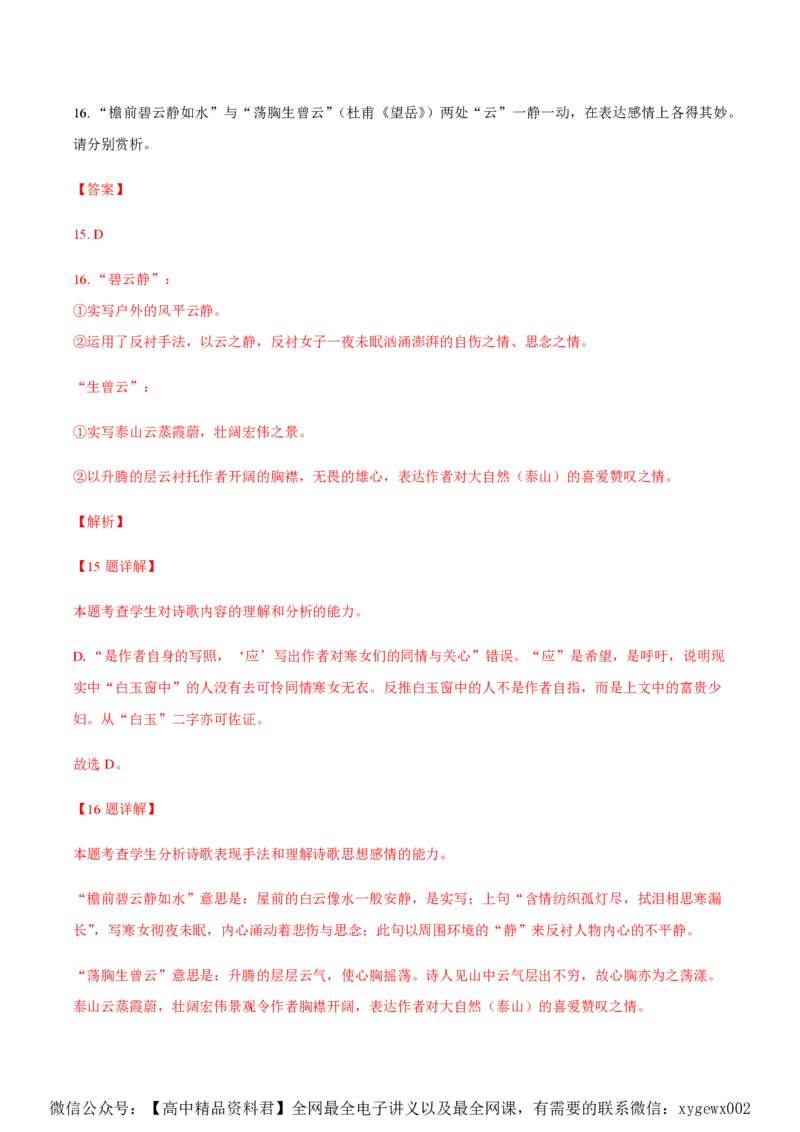 16.“檐前碧云静如水”与“荡胸生曾云”（杜甫《望岳》）两处“云”一静一动，在表达感情上各得其妙。请分别赏析。

【答案】

15.D

16.“碧云静”：
①实写户外的风平云静。
②运用了反衬手法，以云之静，反衬女子一夜未眠汹涌澎湃的自伤之情、思念之情。

“生曾云”：

①实写泰山云蒸霞蔚，壮阔宏伟之景。

②以升腾的层云衬托作者开阔的胸襟，无畏的雄心，表达作者对大自然（泰山）的喜爱赞叹之情。

【解析】

【15题详解】

本题考查学生对诗歌内容的理解和分析的能力。

D.“是作者自身的写照，‘应’写出作者对寒女们的同情与关心”错误。“应”是希望，是呼吁，说明现实中“白玉窗中”的人没有去可怜同情寒女无衣。反推白玉窗中的人不是作者自指，而是上文中的富贵少妇。从“白玉”二字亦可佐证。

故选D。

【16题详解】

本题考查学生分析诗歌表现手法和理解诗歌思想感情的能力。

“檐前碧云静如水”意思是：屋前的白云像水一般安静，是实写；上句“含情纺织孤灯尽，拭泪相思寒漏长”，写寒女彻夜未眠，内心涌动着悲伤与思念；此句以周围环境的“静”来反衬人物内心的不平静。

“荡胸生曾云”意思是：升腾的层层云气，使心胸摇荡。诗人见山中云气层出不穷，故心胸亦为之荡漾。泰山云蒸霞蔚，壮阔宏伟景观令作者胸襟开阔，表达作者对大自然（泰山）的喜爱赞叹之情。

微信公众号：【高中精品资料君】全网最全电子讲义以及最全网课，有需要的联系微信：xygewx002